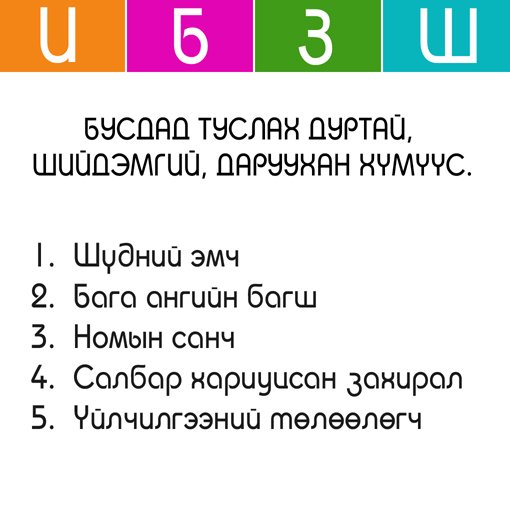 И Б З Ш

БУСДАД ТУСЛАХ ДУРТАЙ, ШИЙДЭМГИЙ, ДАРУУХАН ХҮМҮҮС.

1. Шүдний эмч
2. Бага ангийн багш
3. Номын санч
4. Салбар хариуцсан захирал
5. Үйлчилгээний төлөөлөгч